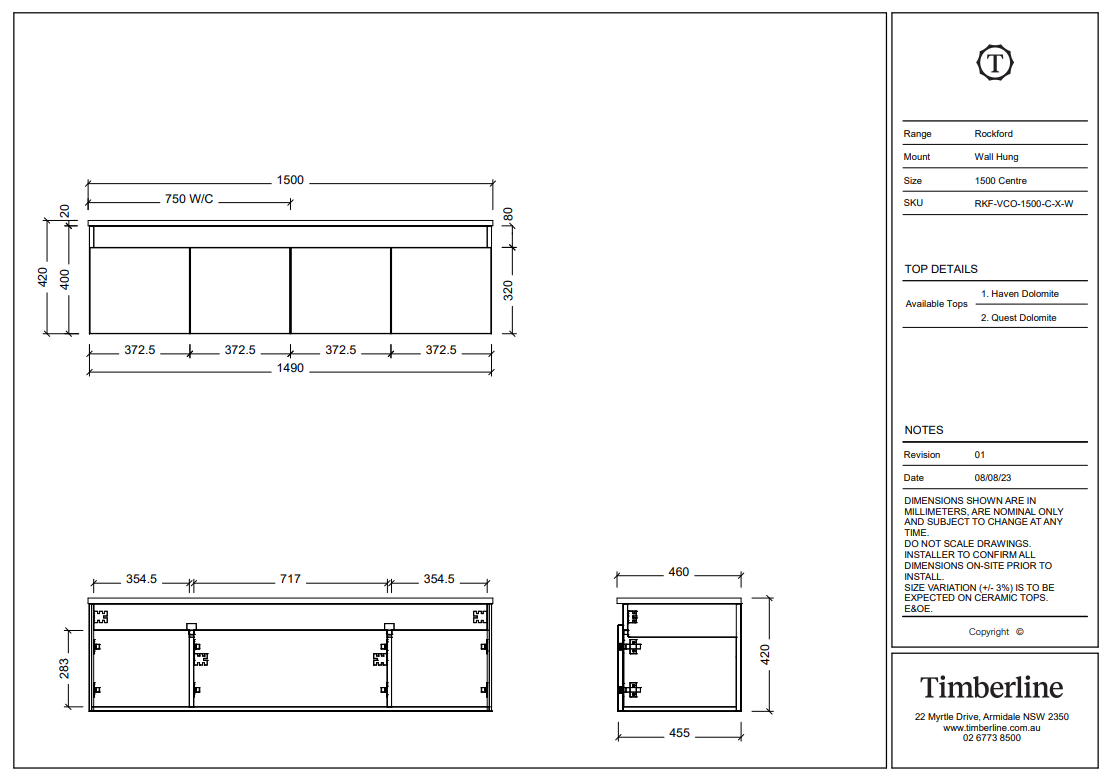 1500
750 W/C
20
80
420
400
320
372.5
372.5
372.5
372.5
1490

354.5
717
354.5
283

460
420
455

T

| Range | Rockford |
|---|---|
| Mount | Wall Hung |
| Size | 1500 Centre |
| SKU | RKF-VCO-1500-C-X-W |

TOP DETAILS

| Available Tops | 1. Haven Dolomite |
|---|---|
| | 2. Quest Dolomite |

NOTES

| Revision | 01 |
|---|---|
| Date | 08/08/23 |

DIMENSIONS SHOWN ARE IN MILLIMETERS, ARE NOMINAL ONLY AND SUBJECT TO CHANGE AT ANY TIME.
DO NOT SCALE DRAWINGS.
INSTALLER TO CONFIRM ALL DIMENSIONS ON-SITE PRIOR TO INSTALL.
SIZE VARIATION (+/- 3%) IS TO BE EXPECTED ON CERAMIC TOPS.
E&OE.

Copyright ©

Timberline
22 Myrtle Drive, Armidale NSW 2350
www.timberline.com.au
02 6773 8500